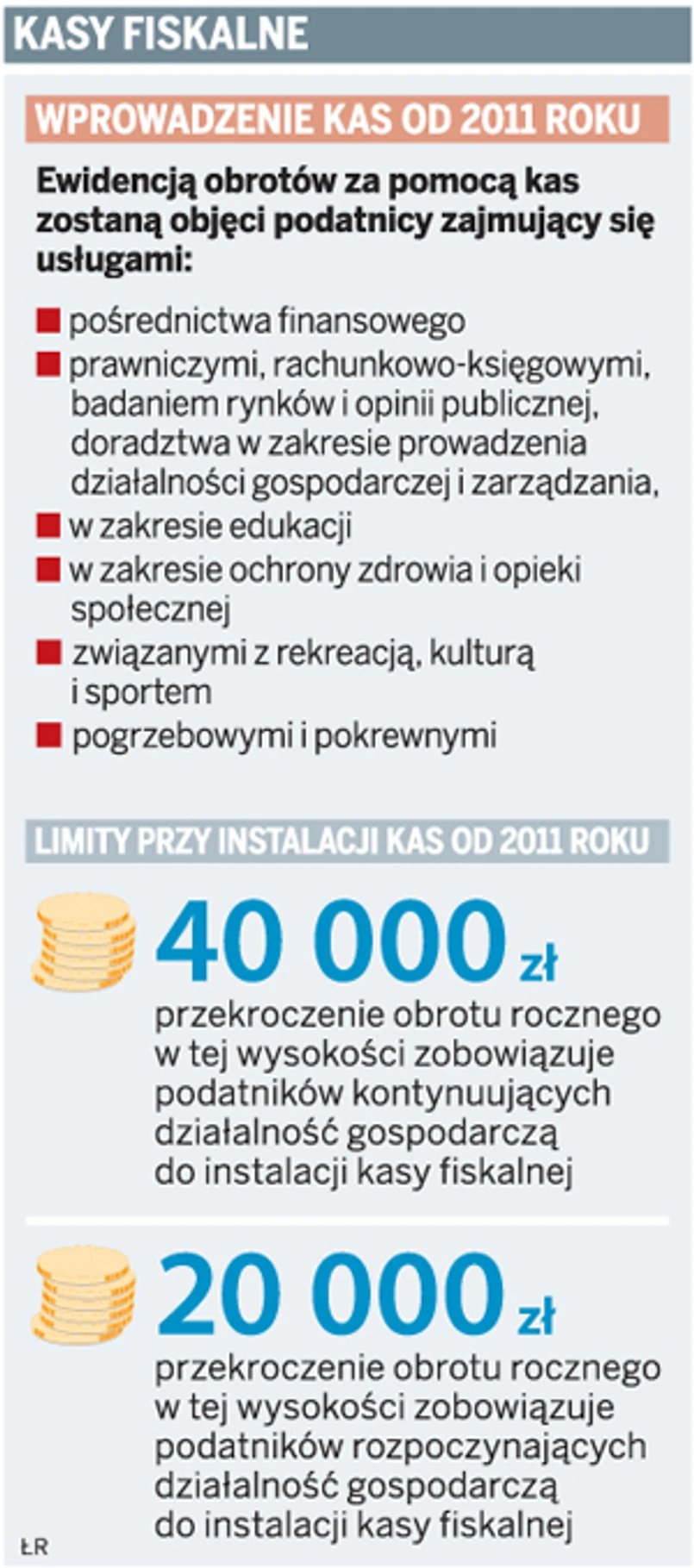 KASY FISKALNE

WPROWADZENIE KAS OD 2011 ROKU

Ewidencją obrotów za pomocą kas zostaną objęci podatnicy zajmujący się usługami:

pośrednictwa finansowego

prawniczymi, rachunkowo-księgowymi, badaniem rynków i opinii publicznej, doradztwa w zakresie prowadzenia działalności gospodarczej i zarządzania,

w zakresie edukacji

w zakresie ochrony zdrowia i opieki społecznej

związanymi z rekreacją, kulturą i sportem

pogrzebowymi i pokrewnymi

LIMITY PRZY INSTALACJI KAS OD 2011 ROKU

40 000 zł

przekroczenie obrotu rocznego w tej wysokości zobowiązuje podatników kontynuujących działalność gospodarczą do instalacji kasy fiskalnej

20 000 zł

przekroczenie obrotu rocznego w tej wysokości zobowiązuje podatników rozpoczynających działalność gospodarczą do instalacji kasy fiskalnej

ŁR